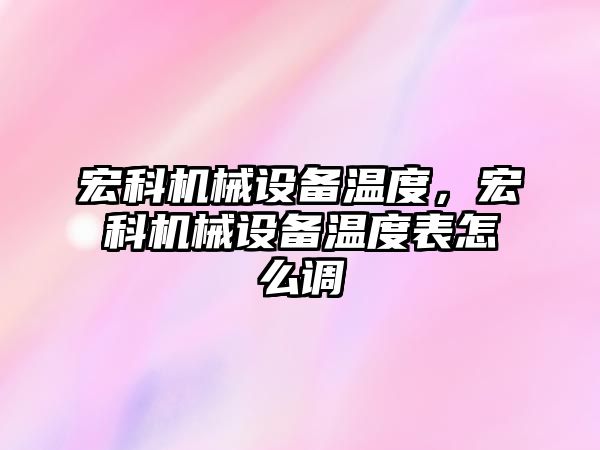 宏科机械设备温度，宏科机械设备温度表怎么调